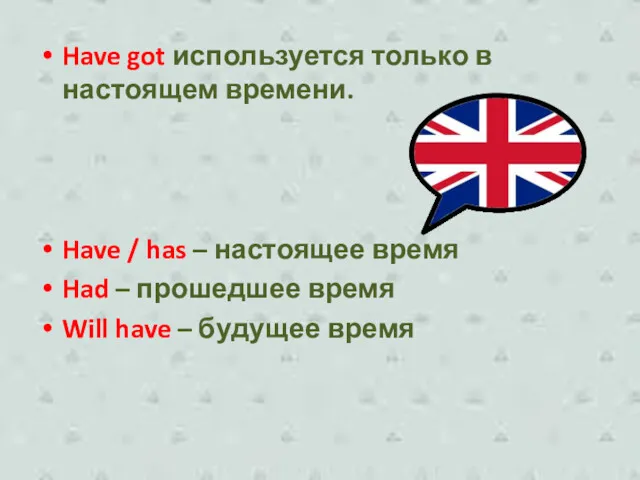 • Have got используется только в настоящем времени.

• Have / has – настоящее время
• Had – прошедшее время
• Will have – будущее время